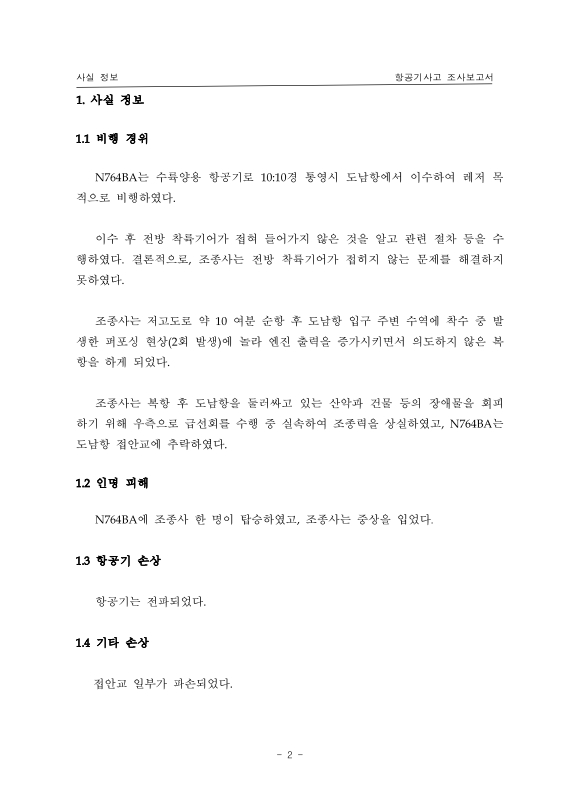 사실 정보

항공기사고 조사보고서

1. 사실 정보

1.1 비행 경위

N764BA는 수륙양용 항공기로 10:10경 통영시 도남항에서 이수하여 레저 목적으로 비행하였다.

이수 후 전방 착륙기어가 접혀 들어가지 않은 것을 알고 관련 절차 등을 수행하였다. 결론적으로, 조종사는 전방 착륙기어가 접히지 않는 문제를 해결하지 못하였다.

조종사는 저고도로 약 10 여분 순항 후 도남항 입구 주변 수역에 착수 중 발생한 퍼포싱 현상(2회 발생)에 놀라 엔진 출력을 증가시키면서 의도하지 않은 복항을 하게 되었다.

조종사는 복항 후 도남항을 둘러싸고 있는 산악과 건물 등의 장애물을 회피하기 위해 우측으로 급선회를 수행 중 실속하여 조종력을 상실하였고, N764BA는 도남항 접안교에 추락하였다.

1.2 인명 피해

N764BA에 조종사 한 명이 탑승하였고, 조종사는 중상을 입었다.

1.3 항공기 손상

항공기는 전파되었다.

1.4 기타 손상

접안교 일부가 파손되었다.

- 2 -